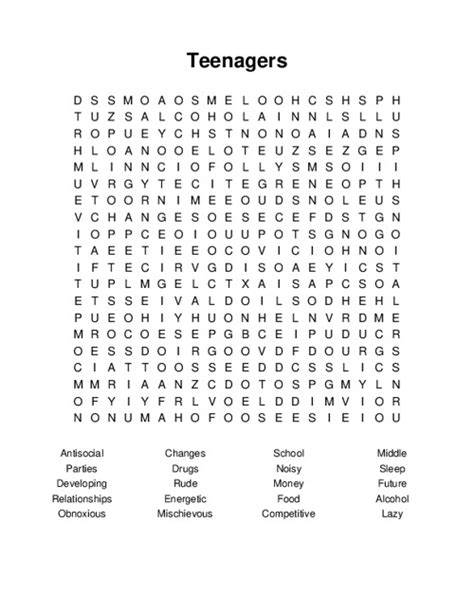 Teenagers

D S S M O A O S M E L O O H C S H S P H
T U Z S A L C O H O L A I N N L S L L U
R O P U E Y C H S T N O N O A I A D N S
H L O A N O O E L O T E U Z S E Z G E P
M L I N N C I O F O L L Y S M S O I I I
U V R G Y T E C I T E G R E N E O P T H
E T O O R N I M E E O U D S N O L E U S
V C H A N G E S O E S E C E F D S T G N
I O P P C E O I O U U P O T S G N O G O
T A E E T I E E O C O V I C I O H N O I
I F T E C I R V G D I S O A E Y I C S T
T U P L M G E L C T X A I S A P C S O A
E T S S E I V A L D O I L S O D H E H L
P U E O H I Y H U O N H E L N V R D M E
M R O C O E S E P G B C E I P U D U C R
O E S S D O I R G O O V D F D O U R G S
C I A T T O O S S E E D D C S S L I C S
M M R I A A N Z C D O T O S P G M Y L N
O F Y I Y F R L V O E L D D I M V I O R
N O N U M A H O F O O S E E S I E I O U

Antisocial
Parties
Developing
Relationships
Obnoxious

Changes
Drugs
Rude
Energetic
Mischievous

School
Noisy
Money
Food
Competitive

Middle
Sleep
Future
Alcohol
Lazy